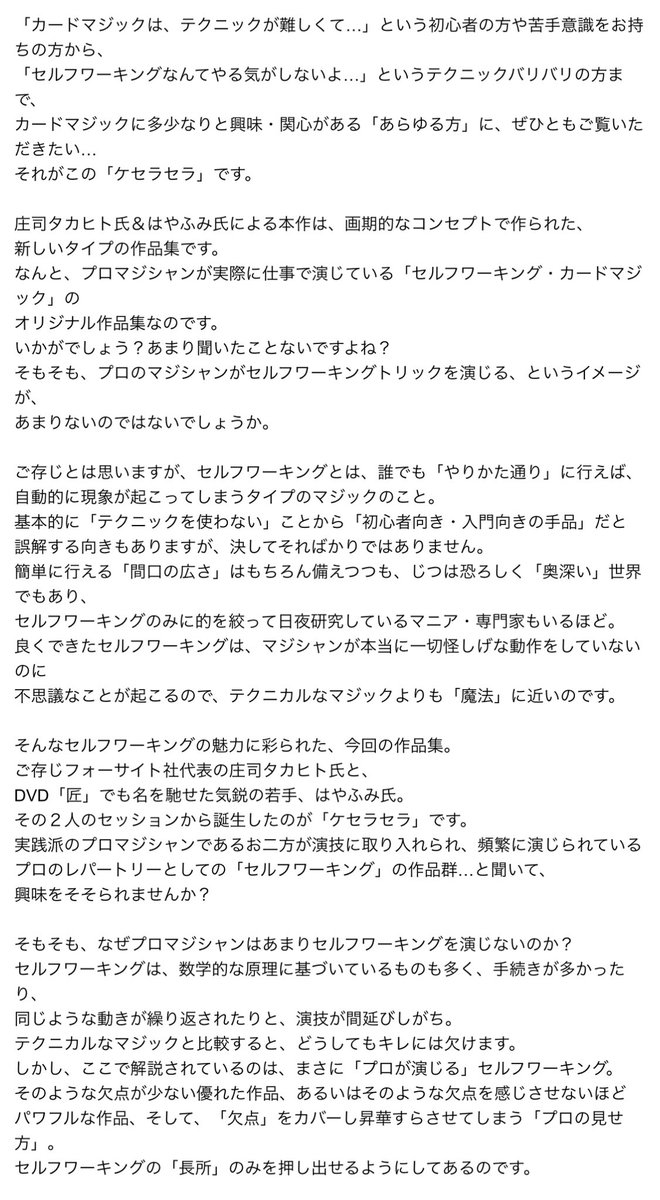 「カードマジックは、テクニックが難しくて…」という初心者の方や苦手意識をお持ちの方から、
「セルフワーキングなんてやる気がしないよ…」というテクニックバリバリの方まで、
カードマジックに多少なりと興味・関心がある「あらゆる方」に、ぜひともご覧いただきたい…
それがこの「ケセラセラ」です。

庄司タカヒト氏＆はやふみ氏による本作は、画期的なコンセプトで作られた、
新しいタイプの作品集です。
なんと、プロマジシャンが実際に仕事で演じている「セルフワーキング・カードマジック」の
オリジナル作品集なのです。
いかがでしょう？あまり聞いたことないですよね？
そもそも、プロのマジシャンがセルフワーキングトリックを演じる、というイメージが、
あまりないのではないでしょうか。

ご存じとは思いますが、セルフワーキングとは、誰でも「やりかた通り」に行えば、
自動的に現象が起こってしまうタイプのマジックのこと。
基本的に「テクニックを使わない」ことから「初心者向き・入門向きの手品」だと
誤解する向きもありますが、決してそればかりではありません。
簡単に行える「間口の広さ」はもちろん備えつつも、じつは恐ろしく「奥深い」世界でもあり、
セルフワーキングのみに的を絞って日夜研究しているマニア・専門家もいるほど。
良くできたセルフワーキングは、マジシャンが本当に一切怪しげな動作をしていないのに
不思議なことが起こるので、テクニカルなマジックよりも「魔法」に近いのです。

そんなセルフワーキングの魅力に彩られた、今回の作品集。
ご存じフォーサイト社代表の庄司タカヒト氏と、
DVD「匠」でも名を馳せた気鋭の若手、はやふみ氏。
その２人のセッションから誕生したのが「ケセラセラ」です。
実践派のプロマジシャンであるお二方が演技に取り入れられ、頻繁に演じられている
プロのレパートリーとしての「セルフワーキング」の作品群…と聞いて、
興味をそそられませんか？

そもそも、なぜプロマジシャンはあまりセルフワーキングを演じないのか？
セルフワーキングは、数学的な原理に基づいているものも多く、手続きが多かったり、
同じような動きが繰り返されたりと、演技が間延びしがち。
テクニカルなマジックと比較すると、どうしてもキレには欠けます。
しかし、ここで解説されているのは、まさに「プロが演じる」セルフワーキング。
そのような欠点が少ない優れた作品、あるいはそのような欠点を感じさせないほど
パワフルな作品、そして、「欠点」をカバーし昇華すらさせてしまう「プロの見せ方」。
セルフワーキングの「長所」のみを押し出せるようにしてあるのです。